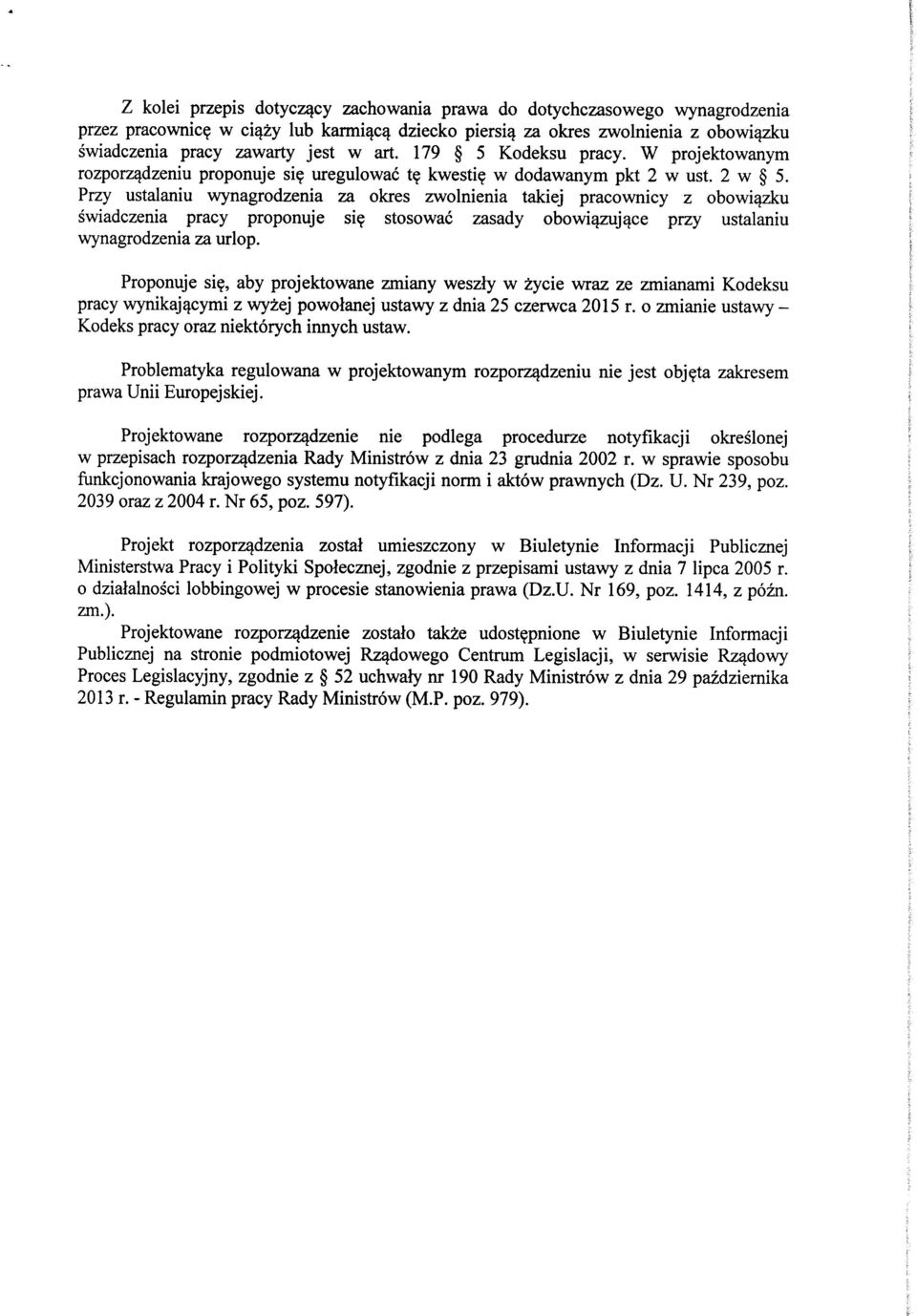 Z kolei przepis dotyczący zachowania prawa do dotychczasowego wynagrodzenia przez pracownicę w ciąży lub karmiącą dziecko piersią za okres zwolnienia z obowiązku świadczenia pracy zawarty jest w art. 179 § 5 Kodeksu pracy. W projektowanym rozporządzeniu proponuje się uregulować tę kwestię w dodawanym pkt 2 w ust. 2 w § 5. Przy ustalaniu wynagrodzenia za okres zwolnienia takiej pracownicy z obowiązku świadczenia pracy proponuje się stosować zasady obowiązujące przy ustalaniu wynagrodzenia za urlop.

Proponuje się, aby projektowane zmiany weszły w życie wraz ze zmianami Kodeksu pracy wynikającymi z wyżej powołanej ustawy z dnia 25 czerwca 2015 r. o zmianie ustawy – Kodeks pracy oraz niektórych innych ustaw.

Problematyka regulowana w projektowanym rozporządzeniu nie jest objęta zakresem prawa Unii Europejskiej.

Projektowane rozporządzenie nie podlega procedurze notyfikacji określonej w przepisach rozporządzenia Rady Ministrów z dnia 23 grudnia 2002 r. w sprawie sposobu funkcjonowania krajowego systemu notyfikacji norm i aktów prawnych (Dz. U. Nr 239, poz. 2039 oraz z 2004 r. Nr 65, poz. 597).

Projekt rozporządzenia został umieszczony w Biuletynie Informacji Publicznej Ministerstwa Pracy i Polityki Społecznej, zgodnie z przepisami ustawy z dnia 7 lipca 2005 r. o działalności lobbingowej w procesie stanowienia prawa (Dz.U. Nr 169, poz. 1414, z późn. zm.).
Projektowane rozporządzenie zostało także udostępnione w Biuletynie Informacji Publicznej na stronie podmiotowej Rządowego Centrum Legislacji, w serwisie Rządowy Proces Legislacyjny, zgodnie z § 52 uchwały nr 190 Rady Ministrów z dnia 29 października 2013 r. - Regulamin pracy Rady Ministrów (M.P. poz. 979).